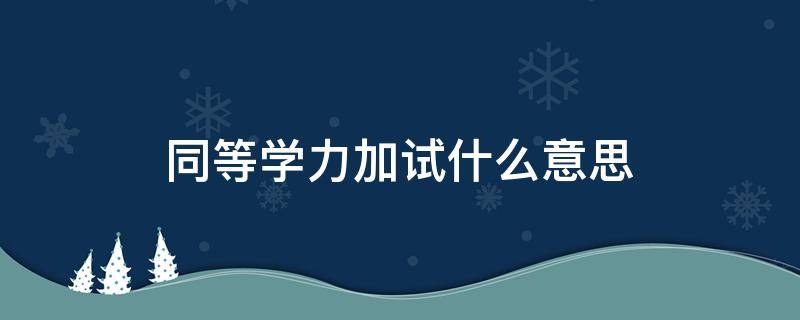 同等学力加试什么意思